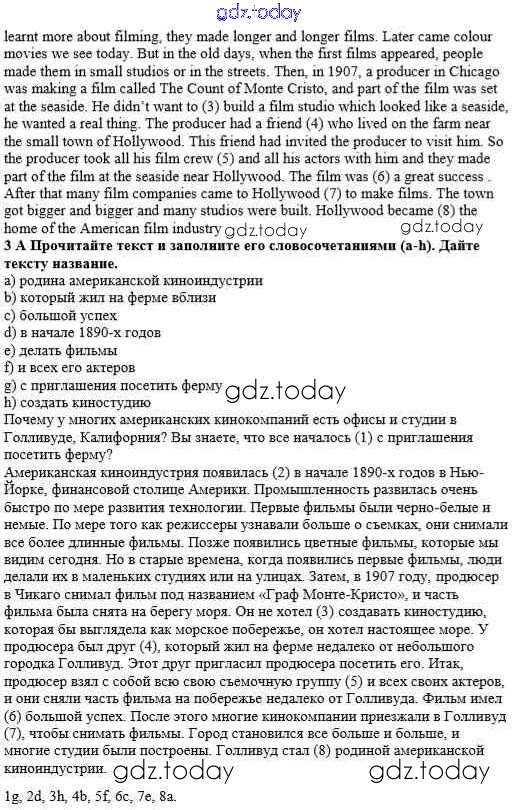 gdz.today

learnt more about filming, they made longer and longer films. Later came colour movies we see today. But in the old days, when the first films appeared, people made them in small studios or in the streets. Then, in 1907, a producer in Chicago was making a film called The Count of Monte Cristo, and part of the film was set at the seaside. He didn't want to (3) build a film studio which looked like a seaside, he wanted a real thing. The producer had a friend (4) who lived on the farm near the small town of Hollywood. This friend had invited the producer to visit him. So the producer took all his film crew (5) and all his actors with him and they made part of the film at the seaside near Hollywood. The film was (6) a great success . After that many film companies came to Hollywood (7) to make films. The town got bigger and bigger and many studios were built. Hollywood became (8) the home of the American film industry gdz.today gdz.today

3 A Прочитайте текст и заполните его словосочетаниями (a-h). Дайте тексту название.
a) родина американской киноиндустрии
b) который жил на ферме вблизи
c) большой успех
d) в начале 1890-х годов
e) делать фильмы
f) и всех его актеров
g) с приглашения посетить ферму gdz.today
h) создать киностудию
Почему у многих американских кинокомпаний есть офисы и студии в Голливуде, Калифорния? Вы знаете, что все началось (1) с приглашения посетить ферму?
Американская киноиндустрия появилась (2) в начале 1890-х годов в Нью-Йорке, финансовой столице Америки. Промышленность развилась очень быстро по мере развития технологии. Первые фильмы были черно-белые и немые. По мере того как режиссеры узнавали больше о съемках, они снимали все более длинные фильмы. Позже появились цветные фильмы, которые мы видим сегодня. Но в старые времена, когда появились первые фильмы, люди делали их в маленьких студиях или на улицах. Затем, в 1907 году, продюсер в Чикаго снимал фильм под названием «Граф Монте-Кристо», и часть фильма была снята на берегу моря. Он не хотел (3) создавать киностудию, которая бы выглядела как морское побережье, он хотел настоящее море. У продюсера был друг (4), который жил на ферме недалеко от небольшого городка Голливуд. Этот друг пригласил продюсера посетить его. Итак, продюсер взял с собой всю свою съемочную группу (5) и всех своих актеров, и они сняли часть фильма на побережье недалеко от Голливуда. Фильм имел (6) большой успех. После этого многие кинокомпании приезжали в Голливуд (7), чтобы снимать фильмы. Город становился все больше и больше, и многие студии были построены. Голливуд стал (8) родиной американской киноиндустрии. gdz.today gdz.today

1g, 2d, 3h, 4b, 5f, 6c, 7e, 8a.